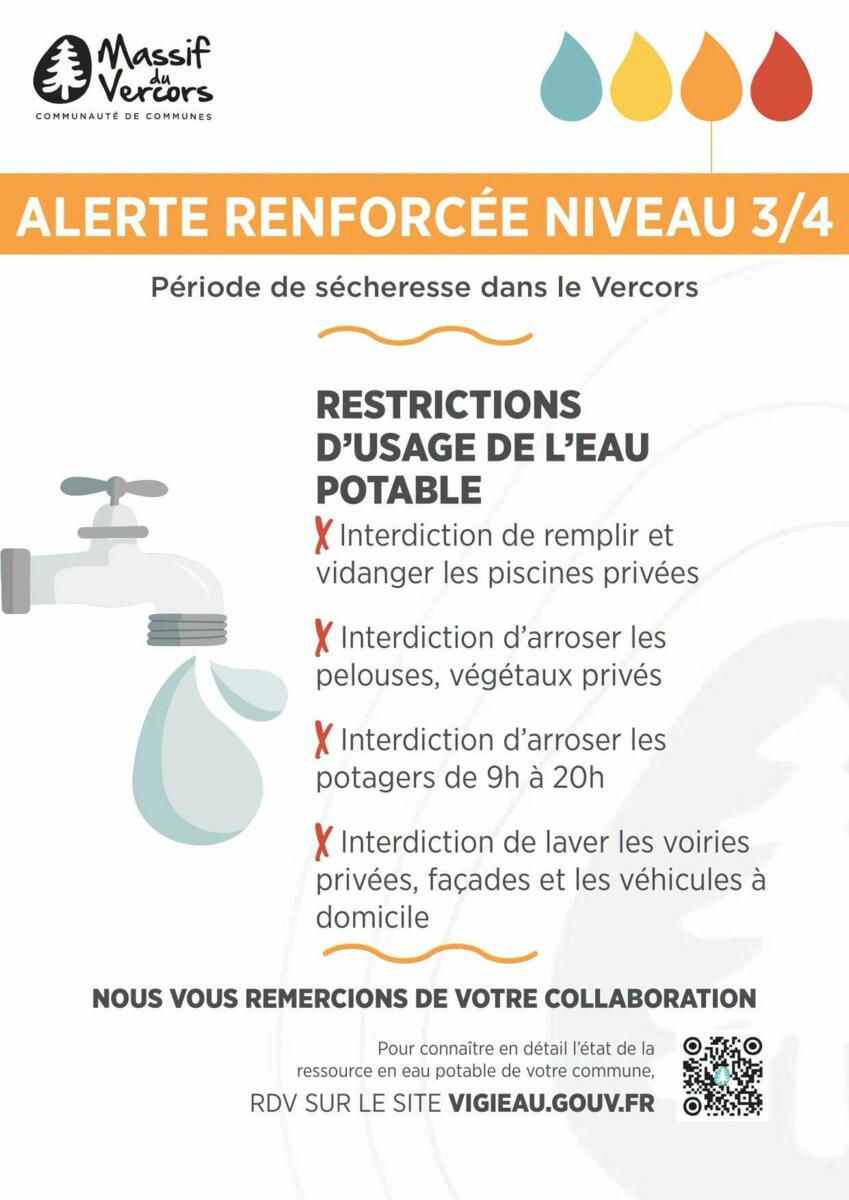 Massif du Vercors
COMMUNAUTÉ DE COMMUNES

ALERTE RENFORCÉE NIVEAU 3/4

Période de sécheresse dans le Vercors

RESTRICTIONS D'USAGE DE L'EAU POTABLE

✗ Interdiction de remplir et vidanger les piscines privées

✗ Interdiction d'arroser les pelouses, végétaux privés

✗ Interdiction d'arroser les potagers de 9h à 20h

✗ Interdiction de laver les voiries privées, façades et les véhicules à domicile

NOUS VOUS REMERCIONS DE VOTRE COLLABORATION

Pour connaître en détail l'état de la ressource en eau potable de votre commune,
RDV SUR LE SITE VIGIEAU.GOUV.FR